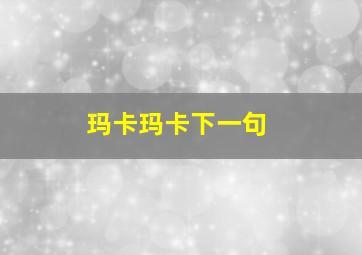 玛卡玛卡下一句